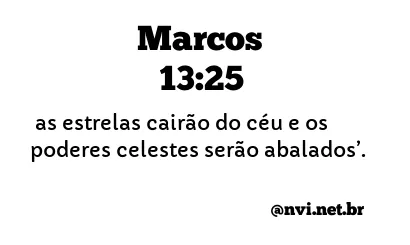 Marcos
13:25

as estrelas cairão do céu e os poderes celestes serão abalados’.

@nvi.net.br